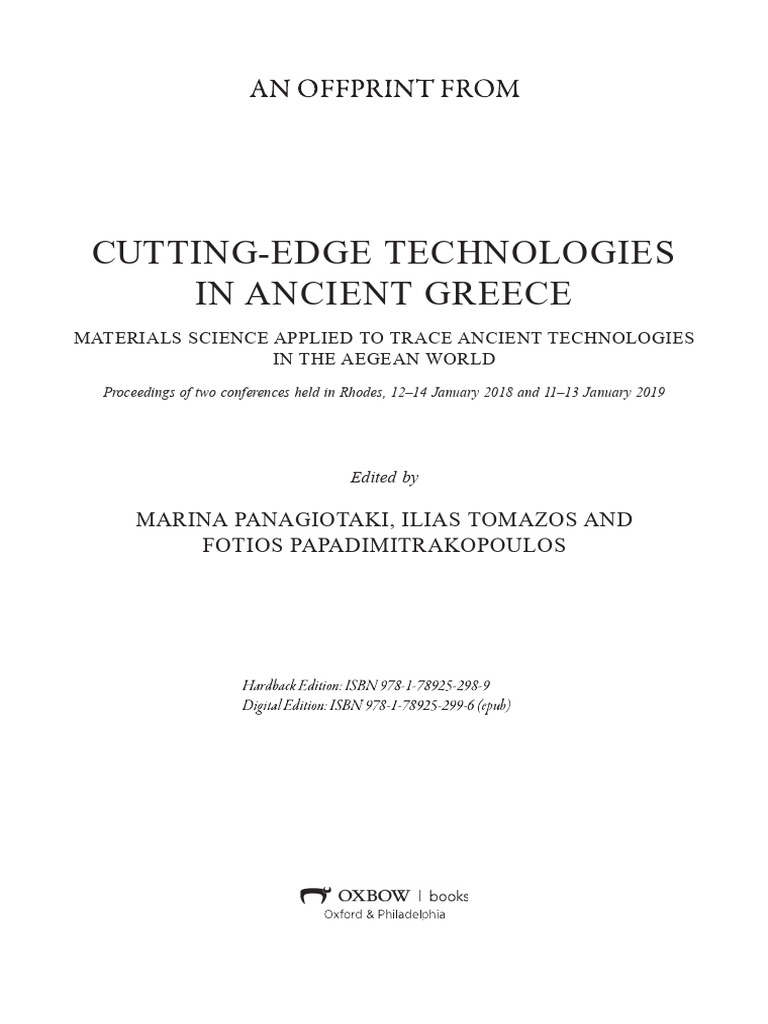 AN OFFPRINT FROM

CUTTING-EDGE TECHNOLOGIES
IN ANCIENT GREECE

MATERIALS SCIENCE APPLIED TO TRACE ANCIENT TECHNOLOGIES
IN THE AEGEAN WORLD

Proceedings of two conferences held in Rhodes, 12–14 January 2018 and 11–13 January 2019

Edited by

MARINA PANAGIOTAKI, ILIAS TOMAZOS AND
FOTIOS PAPADIMITRAKOPOULOS

Hardback Edition: ISBN 978-1-78925-298-9
Digital Edition: ISBN 978-1-78925-299-6 (epub)

OXBOW | books
Oxford & Philadelphia